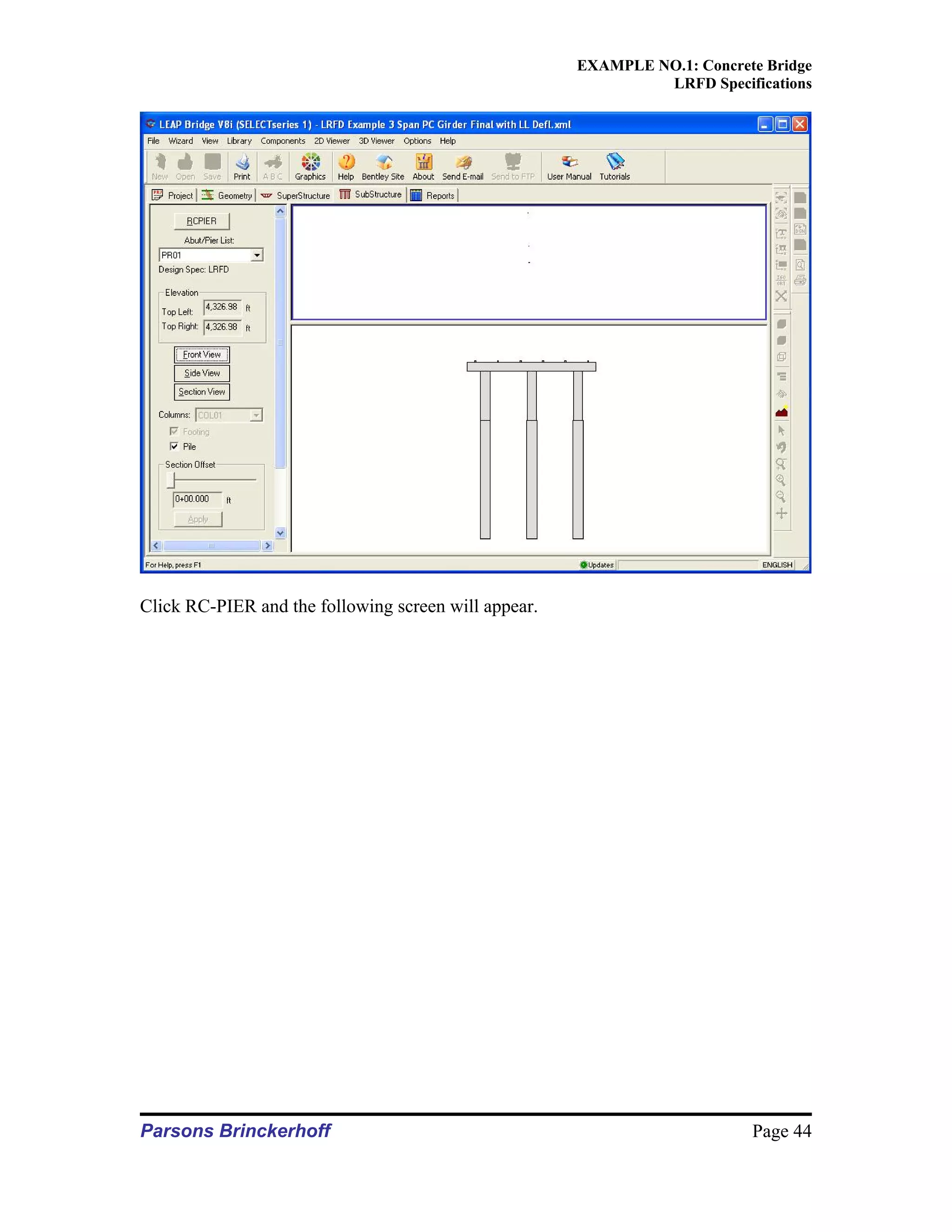 EXAMPLE NO.1: Concrete Bridge
LRFD Specifications

LEAP Bridge V8i (SELECTseries 1) - LRFD Example 3 Span PC Girder Final with LL Defl.xml

File Wizard View Library Components 2D Viewer 3D Viewer Options Help

New Open Save Print A B C Graphics Help Bentley Site About Send E-mail Send to FTP User Manual Tutorials

Project Geometry SuperStructure SubStructure Reports

RCPIER

Abut/Pier List:

PR01

Design Spec: LRFD

Elevation

Top Left: 4,326.98 ft

Top Right: 4,326.98 ft

Front View

Side View

Section View

Columns: COL01

Footing

Pile

Section Offset

0+00.000 ft

Apply

For Help, press F1

Updates

ENGLISH

Click RC-PIER and the following screen will appear.

Parsons Brinckerhoff

Page 44